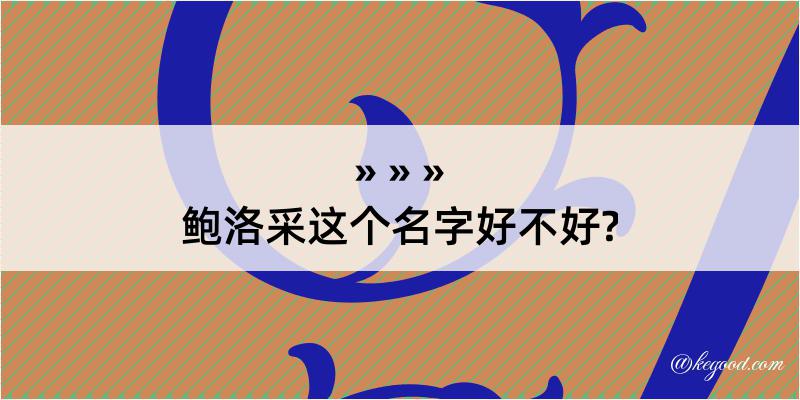 » » »
鲍洛采这个名字好不好?

@kegood.com